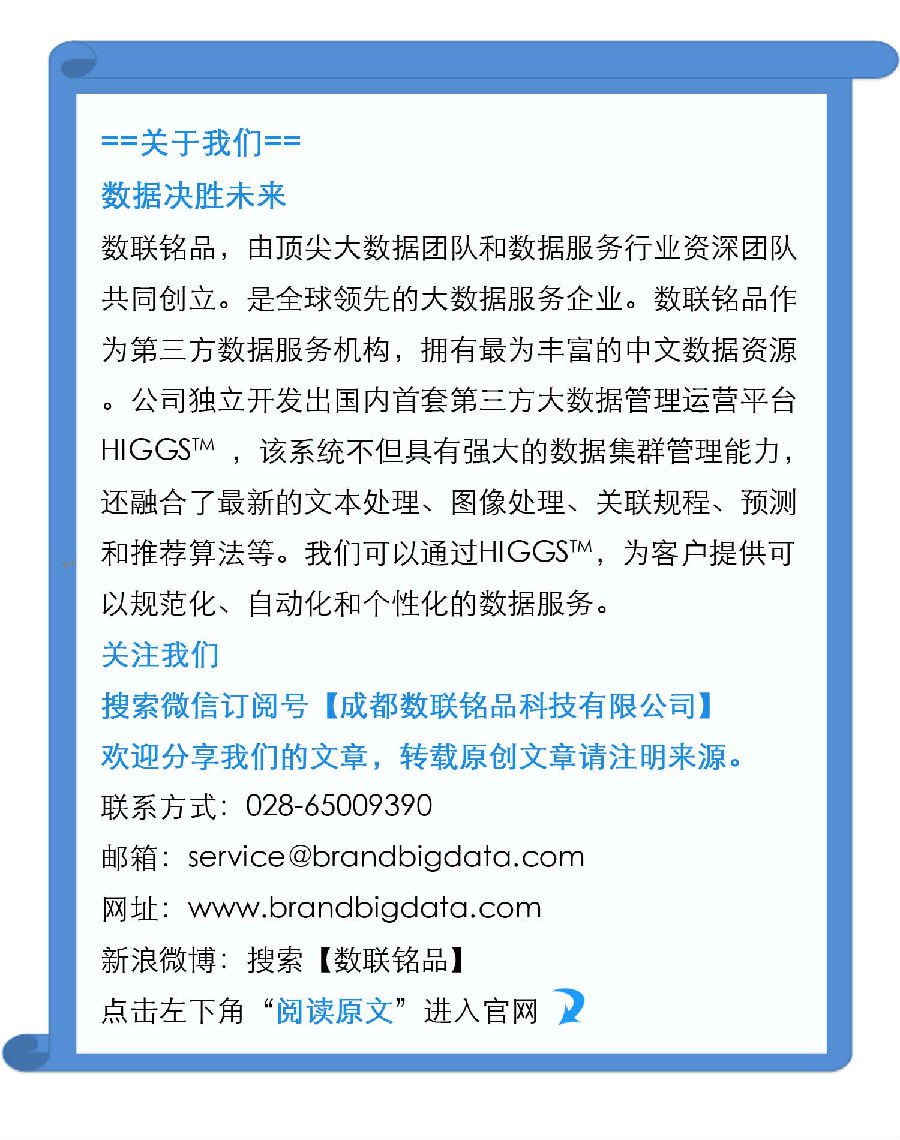 ==关于我们==

数据决胜未来

数联铭品，由顶尖大数据团队和数据服务行业资深团队共同创立。是全球领先的大数据服务企业。数联铭品作为第三方数据服务机构，拥有最为丰富的中文数据资源。公司独立开发出国内首套第三方大数据管理运营平台HIGGS™，该系统不但具有强大的数据集群管理能力，还融合了最新的文本处理、图像处理、关联规程、预测和推荐算法等。我们可以通过HIGGS™，为客户提供可以规范化、自动化和个性化的数据服务。

关注我们

搜索微信订阅号【成都数联铭品科技有限公司】

欢迎分享我们的文章，转载原创文章请注明来源。

联系方式：028-65009390

邮箱：service@brandbigdata.com

网址：www.brandbigdata.com

新浪微博：搜索【数联铭品】

点击左下角“阅读原文”进入官网